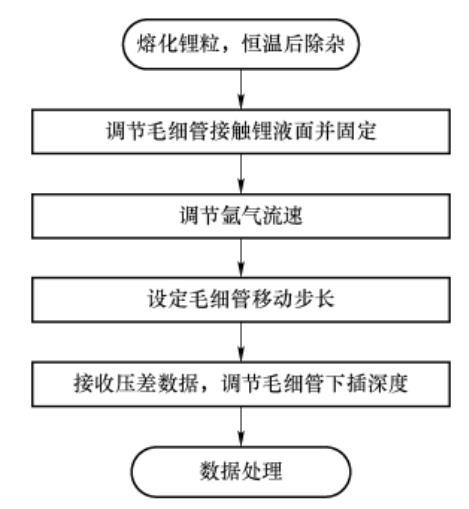 熔化锂粒，恒温后除杂

调节毛细管接触锂液面并固定

调节氩气流速

设定毛细管移动步长

接收压差数据，调节毛细管下插深度

数据处理